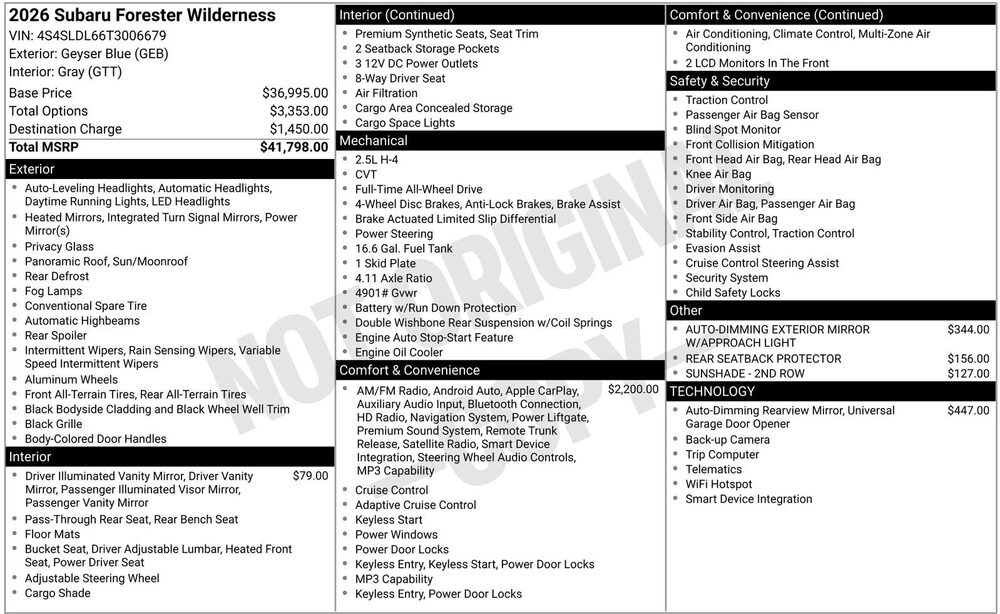 2026 Subaru Forester Wilderness
VIN: 4S4SLDL66T3006679
Exterior: Geyser Blue (GEB)
Interior: Gray (GTT)

| | |
|---|---|
| Base Price | $36,995.00 |
| Total Options | $3,353.00 |
| Destination Charge | $1,450.00 |
| Total MSRP | $41,798.00 |

Exterior
- Auto-Leveling Headlights, Automatic Headlights, Daytime Running Lights, LED Headlights
- Heated Mirrors, Integrated Turn Signal Mirrors, Power Mirror(s)
- Privacy Glass
- Panoramic Roof, Sun/Moonroof
- Rear Defrost
- Fog Lamps
- Conventional Spare Tire
- Automatic Highbeams
- Rear Spoiler
- Intermittent Wipers, Rain Sensing Wipers, Variable Speed Intermittent Wipers
- Aluminum Wheels
- Front All-Terrain Tires, Rear All-Terrain Tires
- Black Bodyside Cladding and Black Wheel Well Trim
- Black Grille
- Body-Colored Door Handles

Interior
- Driver Illuminated Vanity Mirror, Driver Vanity Mirror, Passenger Illuminated Visor Mirror, Passenger Vanity Mirror $79.00
- Pass-Through Rear Seat, Rear Bench Seat
- Floor Mats
- Bucket Seat, Driver Adjustable Lumbar, Heated Front Seat, Power Driver Seat
- Adjustable Steering Wheel
- Cargo Shade

Interior (Continued)
- Premium Synthetic Seats, Seat Trim
- 2 Seatback Storage Pockets
- 3 12V DC Power Outlets
- 8-Way Driver Seat
- Air Filtration
- Cargo Area Concealed Storage
- Cargo Space Lights

Mechanical
- 2.5L H-4
- CVT
- Full-Time All-Wheel Drive
- 4-Wheel Disc Brakes, Anti-Lock Brakes, Brake Assist
- Brake Actuated Limited Slip Differential
- Power Steering
- 16.6 Gal. Fuel Tank
- 1 Skid Plate
- 4.11 Axle Ratio
- 4901# Gvwr
- Battery w/Run Down Protection
- Double Wishbone Rear Suspension w/Coil Springs
- Engine Auto Stop-Start Feature
- Engine Oil Cooler

Comfort & Convenience
- AM/FM Radio, Android Auto, Apple CarPlay, Auxiliary Audio Input, Bluetooth Connection, HD Radio, Navigation System, Power Liftgate, Premium Sound System, Remote Trunk Release, Satellite Radio, Smart Device Integration, Steering Wheel Audio Controls, MP3 Capability $2,200.00
- Cruise Control
- Adaptive Cruise Control
- Keyless Start
- Power Windows
- Power Door Locks
- Keyless Entry, Keyless Start, Power Door Locks
- MP3 Capability
- Keyless Entry, Power Door Locks

Comfort & Convenience (Continued)
- Air Conditioning, Climate Control, Multi-Zone Air Conditioning
- 2 LCD Monitors In The Front

Safety & Security
- Traction Control
- Passenger Air Bag Sensor
- Blind Spot Monitor
- Front Collision Mitigation
- Front Head Air Bag, Rear Head Air Bag
- Knee Air Bag
- Driver Monitoring
- Driver Air Bag, Passenger Air Bag
- Front Side Air Bag
- Stability Control, Traction Control
- Evasion Assist
- Cruise Control Steering Assist
- Security System
- Child Safety Locks

Other
- AUTO-DIMMING EXTERIOR MIRROR W/APPROACH LIGHT $344.00
- REAR SEATBACK PROTECTOR $156.00
- SUNSHADE - 2ND ROW $127.00

TECHNOLOGY
- Auto-Dimming Rearview Mirror, Universal Garage Door Opener $447.00
- Back-up Camera
- Trip Computer
- Telematics
- WiFi Hotspot
- Smart Device Integration

NOT ORIGINAL COPY